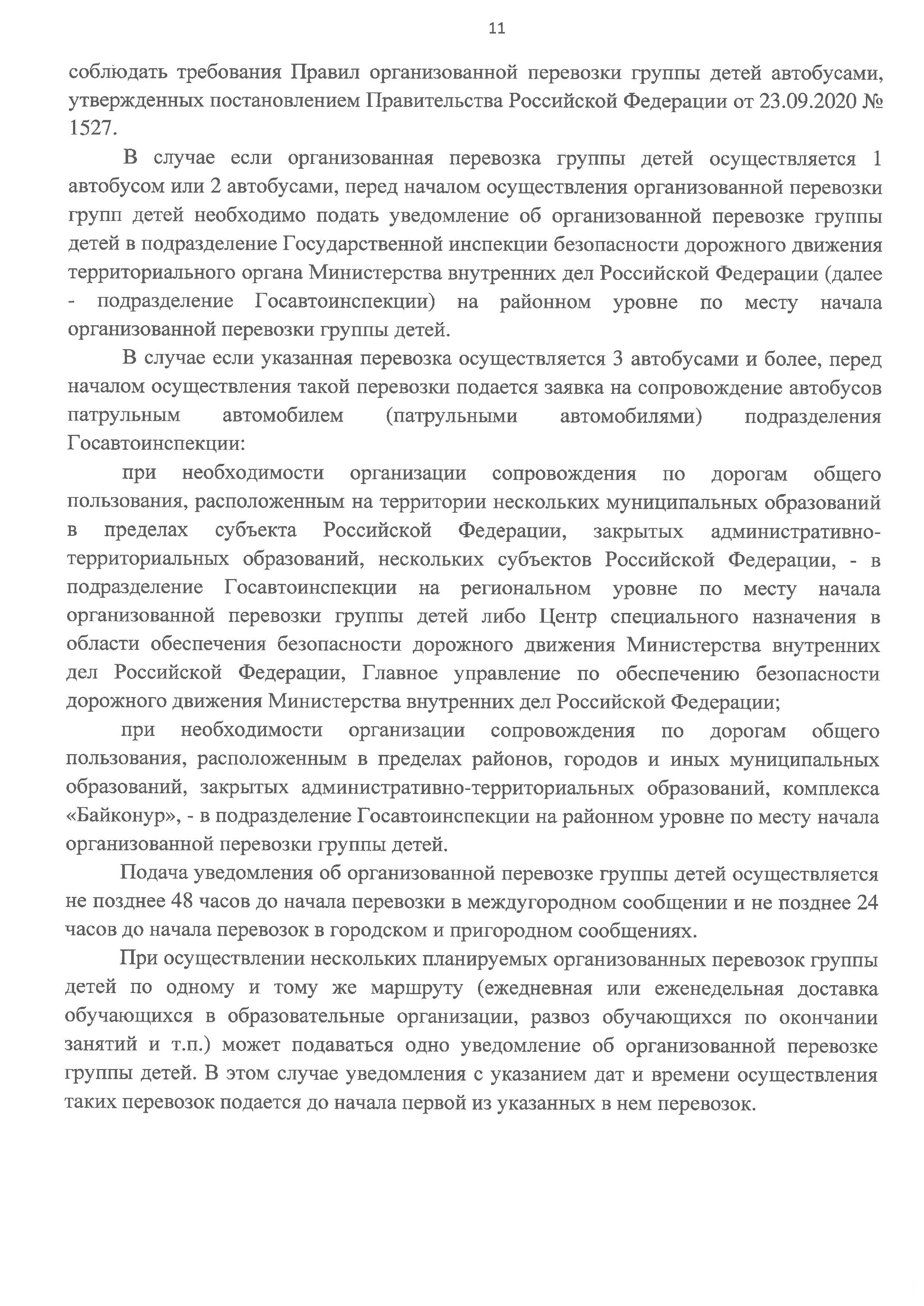 11

соблюдать требования Правил организованной перевозки группы детей автобусами, утвержденных постановлением Правительства Российской Федерации от 23.09.2020 № 1527.

В случае если организованная перевозка группы детей осуществляется 1 автобусом или 2 автобусами, перед началом осуществления организованной перевозки групп детей необходимо подать уведомление об организованной перевозке группы детей в подразделение Государственной инспекции безопасности дорожного движения территориального органа Министерства внутренних дел Российской Федерации (далее - подразделение Госавтоинспекции) на районном уровне по месту начала организованной перевозки группы детей.

В случае если указанная перевозка осуществляется 3 автобусами и более, перед началом осуществления такой перевозки подается заявка на сопровождение автобусов патрульным автомобилем (патрульными автомобилями) подразделения Госавтоинспекции:

при необходимости организации сопровождения по дорогам общего пользования, расположенным на территории нескольких муниципальных образований в пределах субъекта Российской Федерации, закрытых административно-территориальных образований, нескольких субъектов Российской Федерации, - в подразделение Госавтоинспекции на региональном уровне по месту начала организованной перевозки группы детей либо Центр специального назначения в области обеспечения безопасности дорожного движения Министерства внутренних дел Российской Федерации, Главное управление по обеспечению безопасности дорожного движения Министерства внутренних дел Российской Федерации;

при необходимости организации сопровождения по дорогам общего пользования, расположенным в пределах районов, городов и иных муниципальных образований, закрытых административно-территориальных образований, комплекса «Байконур», - в подразделение Госавтоинспекции на районном уровне по месту начала организованной перевозки группы детей.

Подача уведомления об организованной перевозке группы детей осуществляется не позднее 48 часов до начала перевозки в междугородном сообщении и не позднее 24 часов до начала перевозок в городском и пригородном сообщениях.

При осуществлении нескольких планируемых организованных перевозок группы детей по одному и тому же маршруту (ежедневная или еженедельная доставка обучающихся в образовательные организации, развоз обучающихся по окончании занятий и т.п.) может подаваться одно уведомление об организованной перевозке группы детей. В этом случае уведомления с указанием дат и времени осуществления таких перевозок подается до начала первой из указанных в нем перевозок.